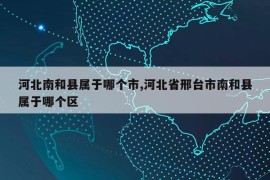 河北南和县属于哪个市,河北省邢台市南和县属于哪个区